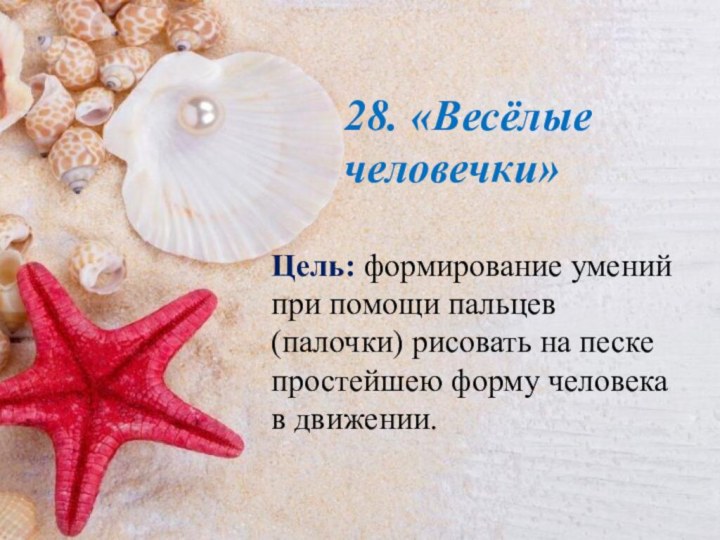 28. «Весёлые человечки»

Цель: формирование умений при помощи пальцев (палочки) рисовать на песке простейшею форму человека в движении.